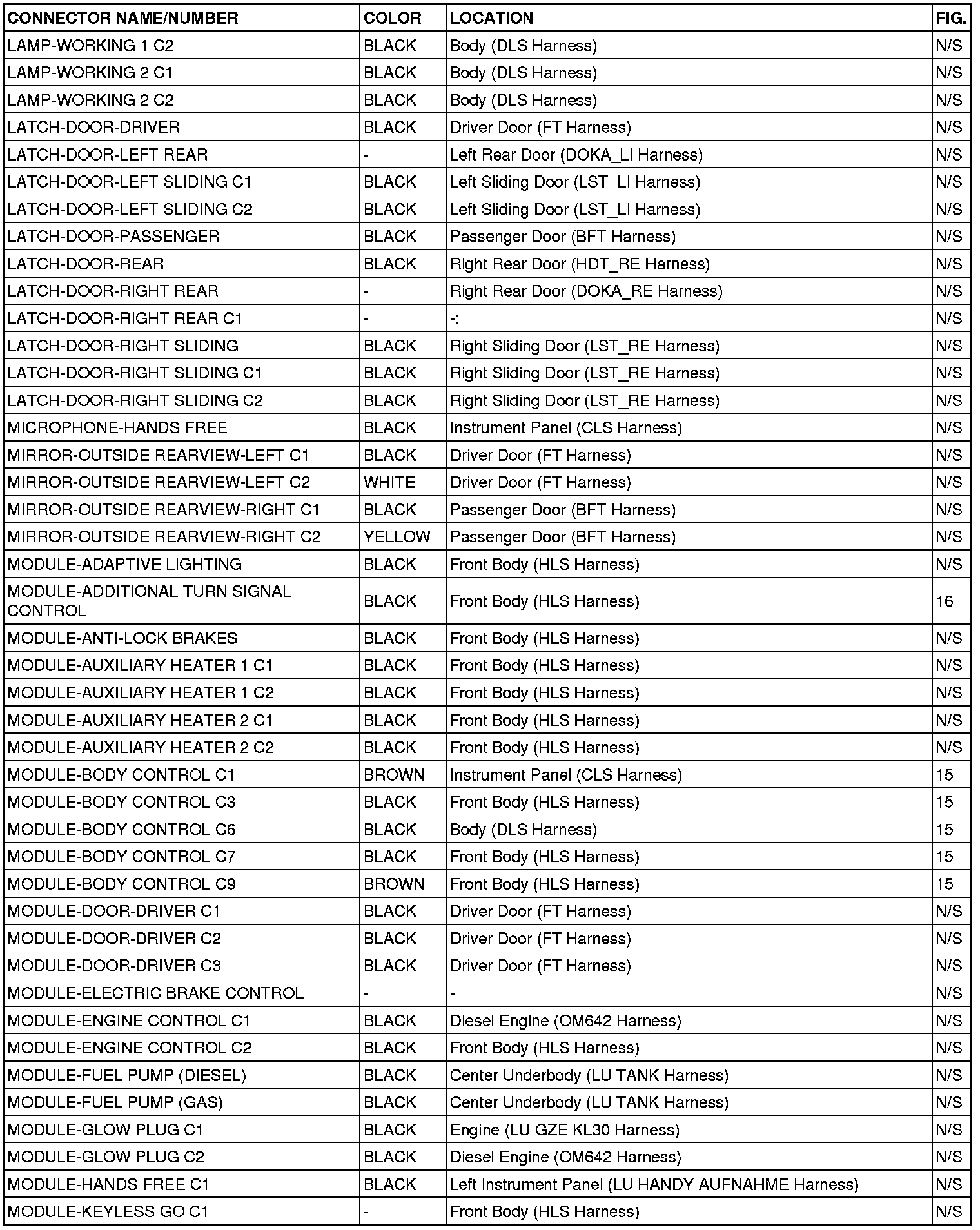 | CONNECTOR NAME/NUMBER | COLOR | LOCATION | FIG. |
|---|---|---|---|
| LAMP-WORKING 1 C2 | BLACK | Body (DLS Harness) | N/S |
| LAMP-WORKING 2 C1 | BLACK | Body (DLS Harness) | N/S |
| LAMP-WORKING 2 C2 | BLACK | Body (DLS Harness) | N/S |
| LATCH-DOOR-DRIVER | BLACK | Driver Door (FT Harness) | N/S |
| LATCH-DOOR-LEFT REAR | - | Left Rear Door (DOKA_LI Harness) | N/S |
| LATCH-DOOR-LEFT SLIDING C1 | BLACK | Left Sliding Door (LST_LI Harness) | N/S |
| LATCH-DOOR-LEFT SLIDING C2 | BLACK | Left Sliding Door (LST_LI Harness) | N/S |
| LATCH-DOOR-PASSENGER | BLACK | Passenger Door (BFT Harness) | N/S |
| LATCH-DOOR-REAR | BLACK | Right Rear Door (HDT_RE Harness) | N/S |
| LATCH-DOOR-RIGHT REAR | - | Right Rear Door (DOKA_RE Harness) | N/S |
| LATCH-DOOR-RIGHT REAR C1 | - | -; | N/S |
| LATCH-DOOR-RIGHT SLIDING | BLACK | Right Sliding Door (LST_RE Harness) | N/S |
| LATCH-DOOR-RIGHT SLIDING C1 | BLACK | Right Sliding Door (LST_RE Harness) | N/S |
| LATCH-DOOR-RIGHT SLIDING C2 | BLACK | Right Sliding Door (LST_RE Harness) | N/S |
| MICROPHONE-HANDS FREE | BLACK | Instrument Panel (CLS Harness) | N/S |
| MIRROR-OUTSIDE REARVIEW-LEFT C1 | BLACK | Driver Door (FT Harness) | N/S |
| MIRROR-OUTSIDE REARVIEW-LEFT C2 | WHITE | Driver Door (FT Harness) | N/S |
| MIRROR-OUTSIDE REARVIEW-RIGHT C1 | BLACK | Passenger Door (BFT Harness) | N/S |
| MIRROR-OUTSIDE REARVIEW-RIGHT C2 | YELLOW | Passenger Door (BFT Harness) | N/S |
| MODULE-ADAPTIVE LIGHTING | BLACK | Front Body (HLS Harness) | N/S |
| MODULE-ADDITIONAL TURN SIGNAL CONTROL | BLACK | Front Body (HLS Harness) | 16 |
| MODULE-ANTI-LOCK BRAKES | BLACK | Front Body (HLS Harness) | N/S |
| MODULE-AUXILIARY HEATER 1 C1 | BLACK | Front Body (HLS Harness) | N/S |
| MODULE-AUXILIARY HEATER 1 C2 | BLACK | Front Body (HLS Harness) | N/S |
| MODULE-AUXILIARY HEATER 2 C1 | BLACK | Front Body (HLS Harness) | N/S |
| MODULE-AUXILIARY HEATER 2 C2 | BLACK | Front Body (HLS Harness) | N/S |
| MODULE-BODY CONTROL C1 | BROWN | Instrument Panel (CLS Harness) | 15 |
| MODULE-BODY CONTROL C3 | BLACK | Front Body (HLS Harness) | 15 |
| MODULE-BODY CONTROL C6 | BLACK | Body (DLS Harness) | 15 |
| MODULE-BODY CONTROL C7 | BLACK | Front Body (HLS Harness) | 15 |
| MODULE-BODY CONTROL C9 | BROWN | Front Body (HLS Harness) | 15 |
| MODULE-DOOR-DRIVER C1 | BLACK | Driver Door (FT Harness) | N/S |
| MODULE-DOOR-DRIVER C2 | BLACK | Driver Door (FT Harness) | N/S |
| MODULE-DOOR-DRIVER C3 | BLACK | Driver Door (FT Harness) | N/S |
| MODULE-ELECTRIC BRAKE CONTROL | - | - | N/S |
| MODULE-ENGINE CONTROL C1 | BLACK | Diesel Engine (OM642 Harness) | N/S |
| MODULE-ENGINE CONTROL C2 | BLACK | Front Body (HLS Harness) | N/S |
| MODULE-FUEL PUMP (DIESEL) | BLACK | Center Underbody (LU TANK Harness) | N/S |
| MODULE-FUEL PUMP (GAS) | BLACK | Center Underbody (LU TANK Harness) | N/S |
| MODULE-GLOW PLUG C1 | BLACK | Engine (LU GZE KL30 Harness) | N/S |
| MODULE-GLOW PLUG C2 | BLACK | Diesel Engine (OM642 Harness) | N/S |
| MODULE-HANDS FREE C1 | BLACK | Left Instrument Panel (LU HANDY AUFNAHME Harness) | N/S |
| MODULE-KEYLESS GO C1 | - | Front Body (HLS Harness) | N/S |